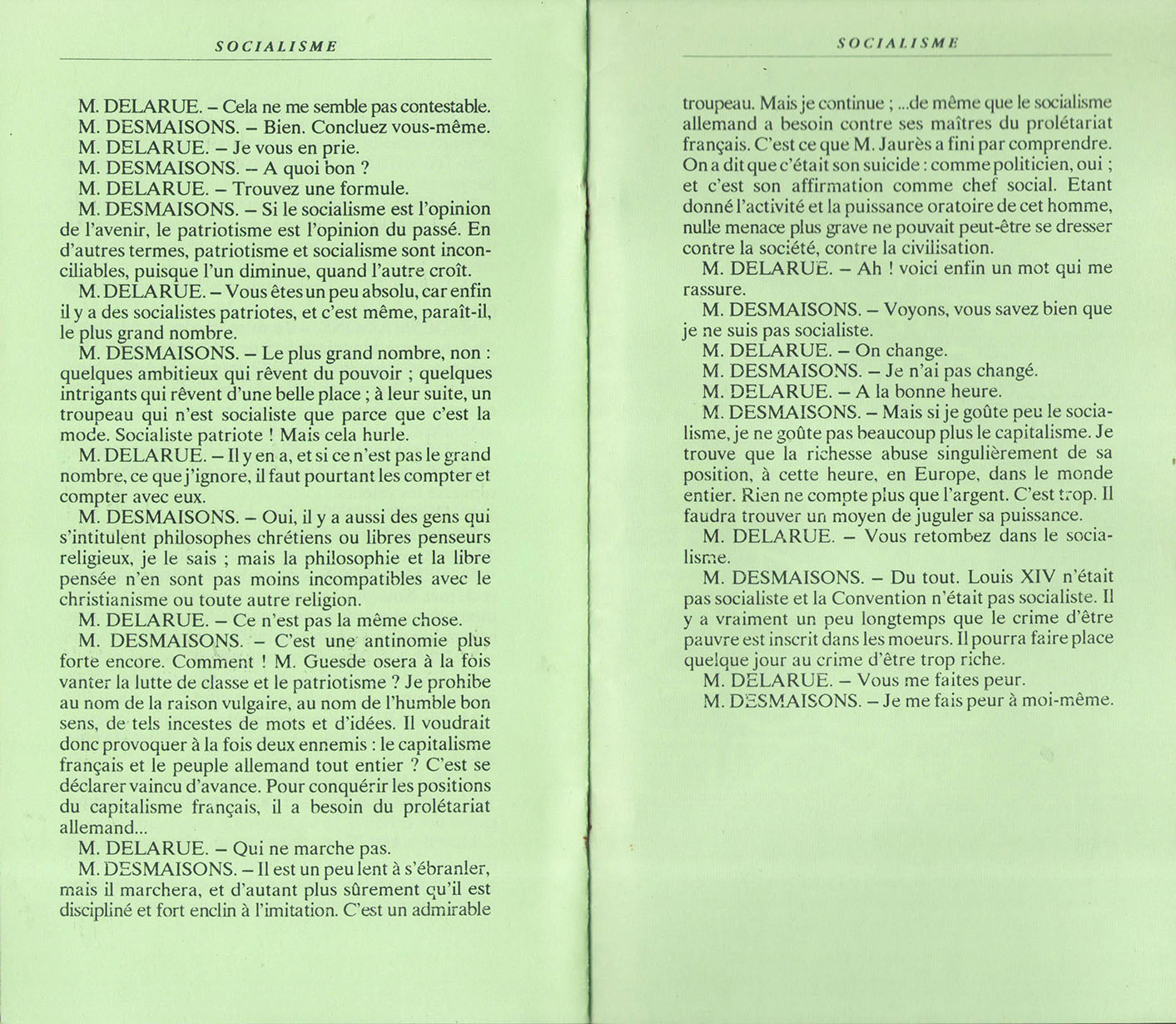 SOCIALISME

M. DELARUE. – Cela ne me semble pas contestable.
M. DESMAISONS. – Bien. Concluez vous-même.
M. DELARUE. – Je vous en prie.
M. DESMAISONS. – A quoi bon ?
M. DELARUE. – Trouvez une formule.
M. DESMAISONS. – Si le socialisme est l'opinion de l'avenir, le patriotisme est l'opinion du passé. En d'autres termes, patriotisme et socialisme sont inconciliables, puisque l'un diminue, quand l'autre croît.
M. DELARUE. – Vous êtes un peu absolu, car enfin il y a des socialistes patriotes, et c'est même, paraît-il, le plus grand nombre.
M. DESMAISONS. – Le plus grand nombre, non : quelques ambitieux qui rêvent du pouvoir ; quelques intrigants qui rêvent d'une belle place ; à leur suite, un troupeau qui n'est socialiste que parce que c'est la mode. Socialiste patriote ! Mais cela hurle.
M. DELARUE. – Il y en a, et si ce n'est pas le grand nombre, ce que j'ignore, il faut pourtant les compter et compter avec eux.
M. DESMAISONS. – Oui, il y a aussi des gens qui s'intitulent philosophes chrétiens ou libres penseurs religieux, je le sais ; mais la philosophie et la libre pensée n'en sont pas moins incompatibles avec le christianisme ou toute autre religion.
M. DELARUE. – Ce n'est pas la même chose.
M. DESMAISONS. – C'est une antinomie plus forte encore. Comment ! M. Guesde osera à la fois vanter la lutte de classe et le patriotisme ? Je prohibe au nom de la raison vulgaire, au nom de l'humble bon sens, de tels incestes de mots et d'idées. Il voudrait donc provoquer à la fois deux ennemis : le capitalisme français et le peuple allemand tout entier ? C'est se déclarer vaincu d'avance. Pour conquérir les positions du capitalisme français, il a besoin du prolétariat allemand...
M. DELARUE. – Qui ne marche pas.
M. DESMAISONS. – Il est un peu lent à s'ébranler, mais il marchera, et d'autant plus sûrement qu'il est discipliné et fort enclin à l'imitation. C'est un admirable

SOCIALISME

troupeau. Mais je continue ; ...de même que le socialisme allemand a besoin contre ses maîtres du prolétariat français. C'est ce que M. Jaurès a fini par comprendre. On a dit que c'était son suicide : comme politicien, oui ; et c'est son affirmation comme chef social. Etant donné l'activité et la puissance oratoire de cet homme, nulle menace plus grave ne pouvait peut-être se dresser contre la société, contre la civilisation.
M. DELARUE. – Ah ! voici enfin un mot qui me rassure.
M. DESMAISONS. – Voyons, vous savez bien que je ne suis pas socialiste.
M. DELARUE. – On change.
M. DESMAISONS. – Je n'ai pas changé.
M. DELARUE. – A la bonne heure.
M. DESMAISONS. – Mais si je goûte peu le socialisme, je ne goûte pas beaucoup plus le capitalisme. Je trouve que la richesse abuse singulièrement de sa position, à cette heure, en Europe, dans le monde entier. Rien ne compte plus que l'argent. C'est trop. Il faudra trouver un moyen de juguler sa puissance.
M. DELARUE. – Vous retombez dans le socialisme.
M. DESMAISONS. – Du tout. Louis XIV n'était pas socialiste et la Convention n'était pas socialiste. Il y a vraiment un peu longtemps que le crime d'être pauvre est inscrit dans les moeurs. Il pourra faire place quelque jour au crime d'être trop riche.
M. DELARUE. – Vous me faites peur.
M. DESMAISONS. – Je me fais peur à moi-même.